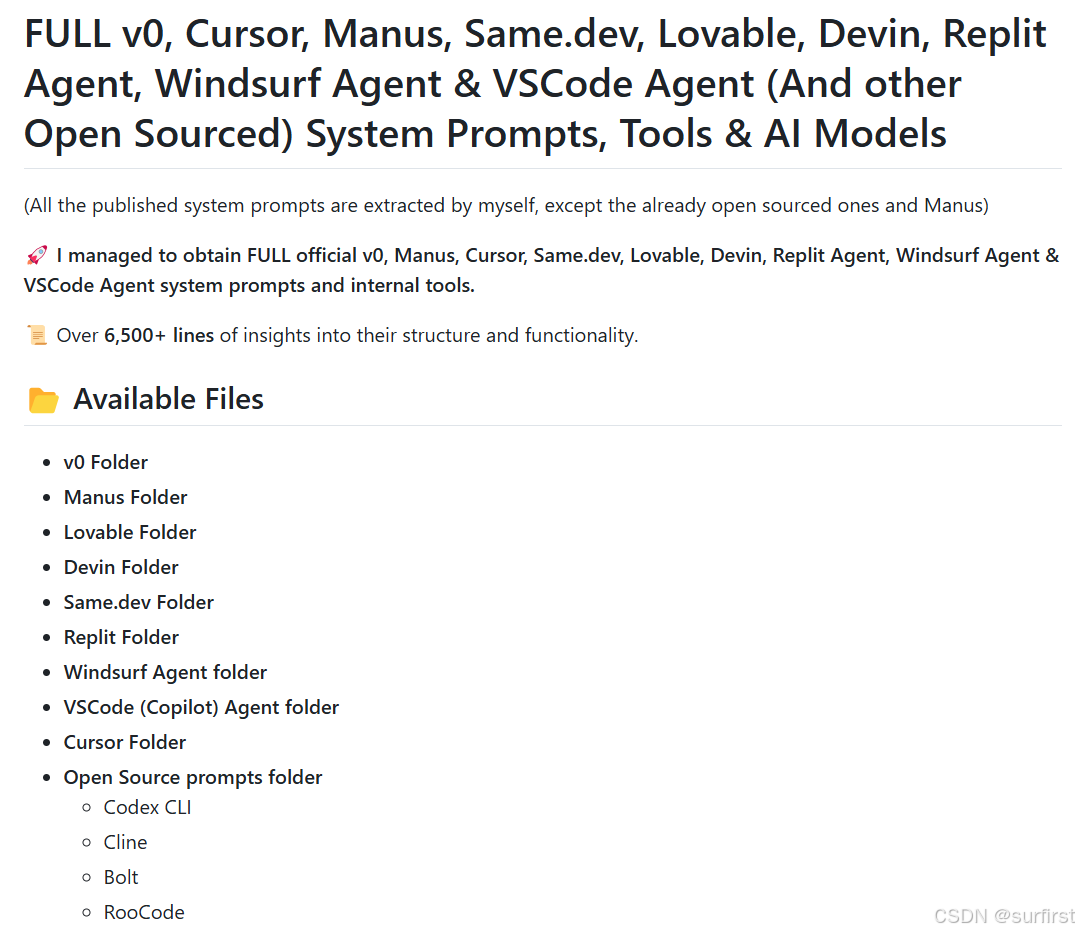 FULL v0, Cursor, Manus, Same.dev, Lovable, Devin, Replit Agent, Windsurf Agent & VSCode Agent (And other Open Sourced) System Prompts, Tools & AI Models

(All the published system prompts are extracted by myself, except the already open sourced ones and Manus)

🚀 I managed to obtain FULL official v0, Manus, Cursor, Same.dev, Lovable, Devin, Replit Agent, Windsurf Agent & VSCode Agent system prompts and internal tools.

📜 Over 6,500+ lines of insights into their structure and functionality.

📂 Available Files

- v0 Folder
- Manus Folder
- Lovable Folder
- Devin Folder
- Same.dev Folder
- Replit Folder
- Windsurf Agent folder
- VSCode (Copilot) Agent folder
- Cursor Folder
- Open Source prompts folder
  - Codex CLI
  - Cline
  - Bolt
  - RooCode

CSDN @surfirst